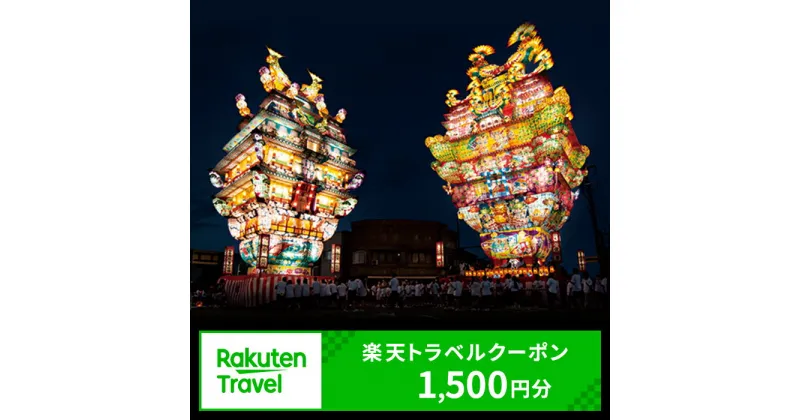 Rakuten Travel

楽天トラベルクーポン
1,500円分